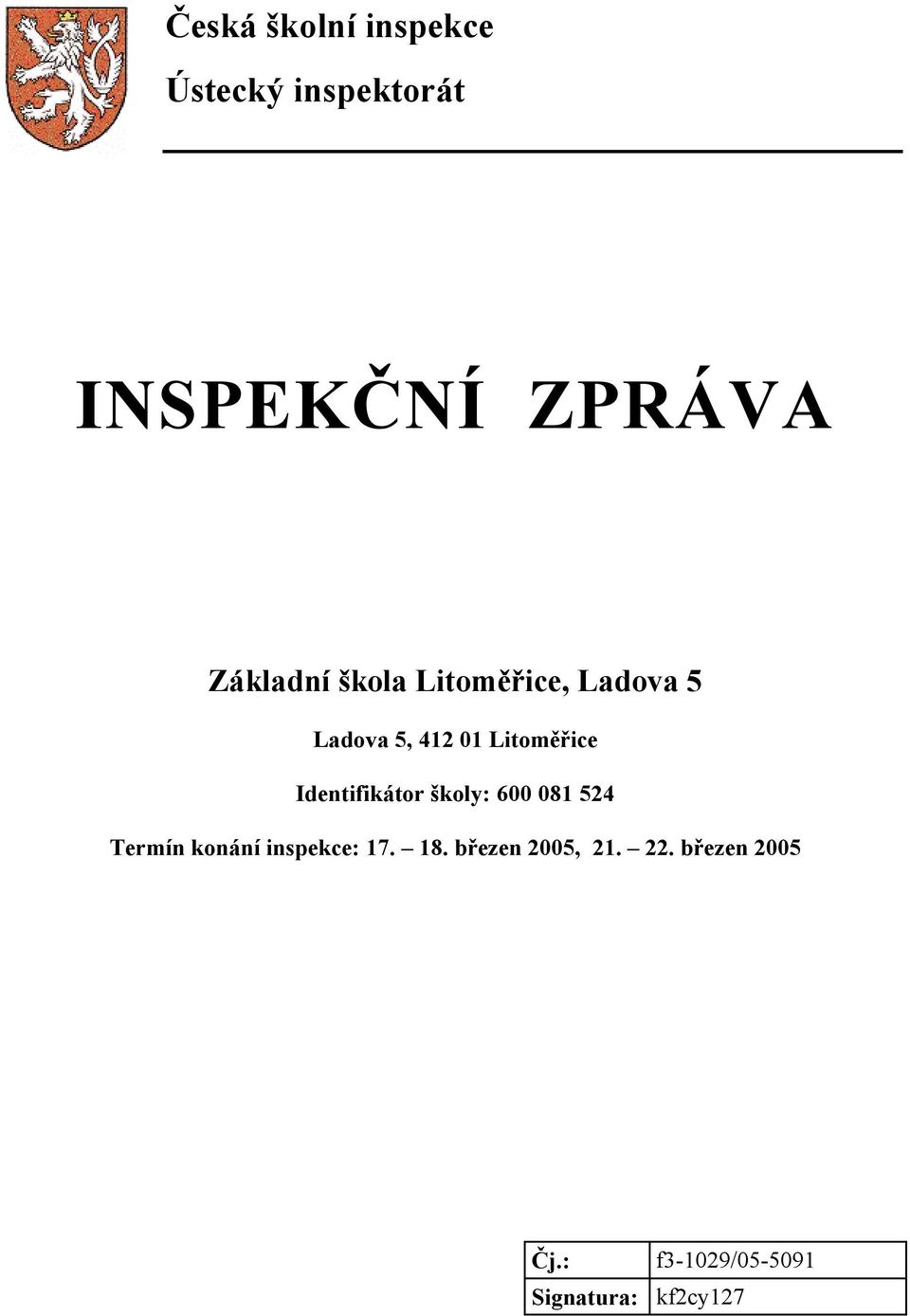 Česká školní inspekce

Ústecký inspektorát

INSPEKČNÍ ZPRÁVA

Základní škola Litoměřice, Ladova 5

Ladova 5, 412 01 Litoměřice

Identifikátor školy: 600 081 524

Termín konání inspekce: 17. – 18. březen 2005, 21. – 22. březen 2005

| Čj.: | f3-1029/05-5091 |
|---|---|
| Signatura: | kf2cy127 |